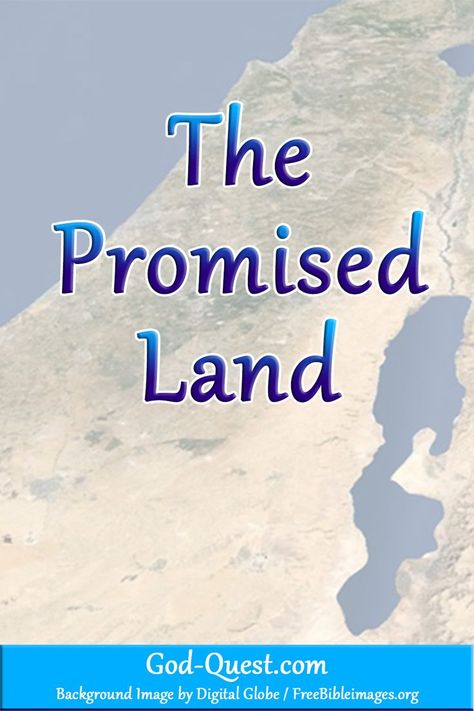 The Promised Land

God-Quest.com
Background Image by Digital Globe / FreeBibleimages.org